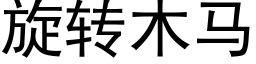 旋转木马